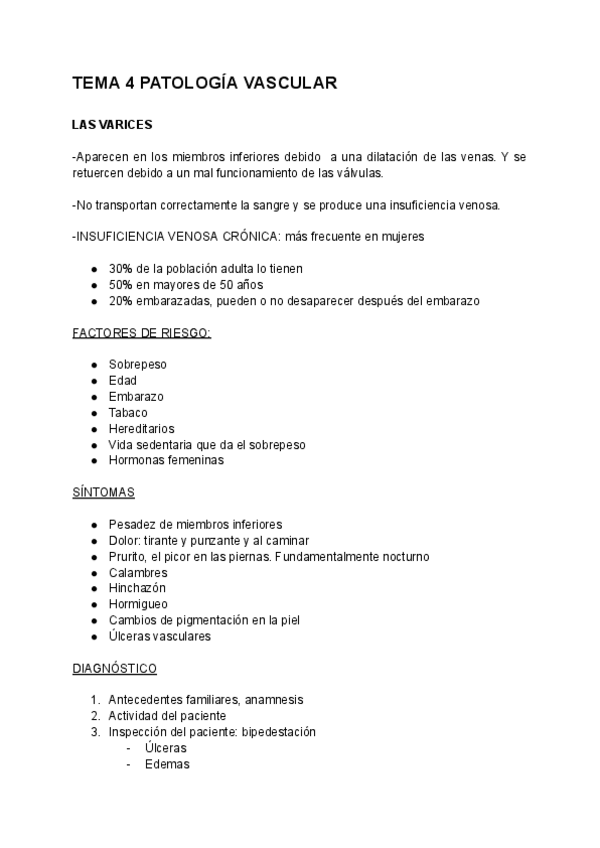 TEMA 4 PATOLOGÍA VASCULAR

LAS VARICES

-Aparecen en los miembros inferiores debido a una dilatación de las venas. Y se retuercen debido a un mal funcionamiento de las válvulas.

-No transportan correctamente la sangre y se produce una insuficiencia venosa.

-INSUFICIENCIA VENOSA CRÓNICA: más frecuente en mujeres

- 30% de la población adulta lo tienen
- 50% en mayores de 50 años
- 20% embarazadas, pueden o no desaparecer después del embarazo

FACTORES DE RIESGO:

- Sobrepeso
- Edad
- Embarazo
- Tabaco
- Hereditarios
- Vida sedentaria que da el sobrepeso
- Hormonas femeninas

SÍNTOMAS

- Pesadez de miembros inferiores
- Dolor: tirante y punzante y al caminar
- Prurito, el picor en las piernas. Fundamentalmente nocturno
- Calambres
- Hinchazón
- Hormigueo
- Cambios de pigmentación en la piel
- Úlceras vasculares

DIAGNÓSTICO

1. Antecedentes familiares, anamnesis
2. Actividad del paciente
3. Inspección del paciente: bipedestación
    - Úlceras
    - Edemas